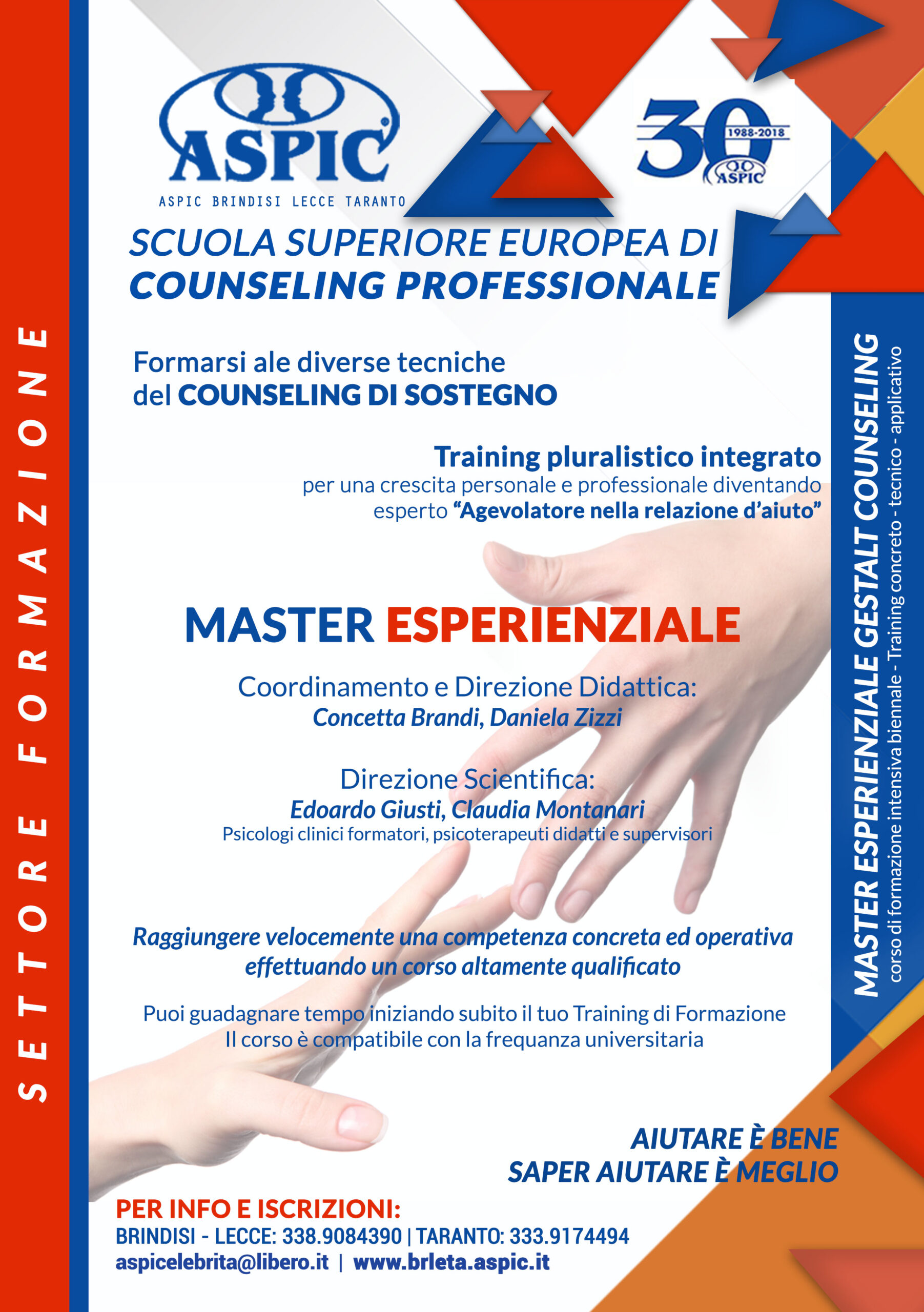 SETTORE FORMAZIONE

ASPIC

ASPIC BRINDISI LECCE TARANTO

30
1988-2018
ASPIC

SCUOLA SUPERIORE EUROPEA DI
COUNSELING PROFESSIONALE

Formarsi ale diverse tecniche
del COUNSELING DI SOSTEGNO

Training pluralistico integrato
per una crescita personale e professionale diventando esperto "Agevolatore nella relazione d'aiuto"

MASTER ESPERIENZIALE

Coordinamento e Direzione Didattica:
Concetta Brandi, Daniela Zizzi

Direzione Scientifica:
Edoardo Giusti, Claudia Montanari
Psicologi clinici formatori, psicoterapeuti didatti e supervisori

Raggiungere velocemente una competenza concreta ed operativa effettuando un corso altamente qualificato

Puoi guadagnare tempo iniziando subito il tuo Training di Formazione
Il corso è compatibile con la frequanza universitaria

AIUTARE È BENE
SAPER AIUTARE È MEGLIO

PER INFO E ISCRIZIONI:
BRINDISI - LECCE: 338.9084390 | TARANTO: 333.9174494
aspicelebrita@libero.it | www.brleta.aspic.it

MASTER ESPERIENZIALE GESTALT COUNSELING
corso di formazione intensiva biennale - Training concreto - tecnico - applicativo